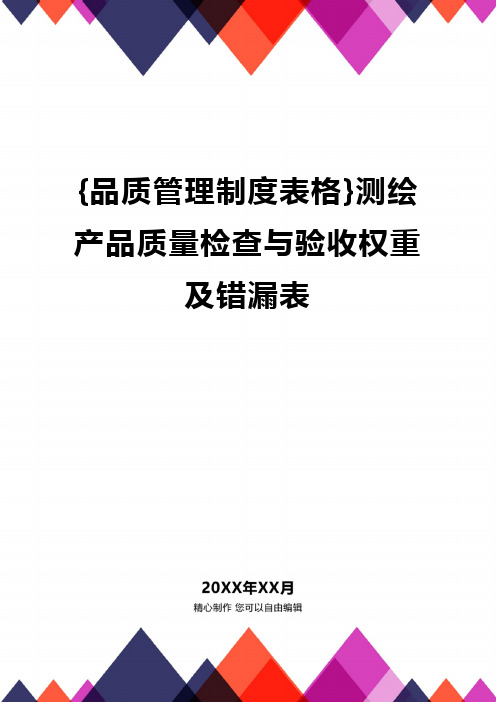 {品质管理制度表格}测绘产品质量检查与验收权重及错漏表

20XX年XX月
精心制作 您可以自由编辑